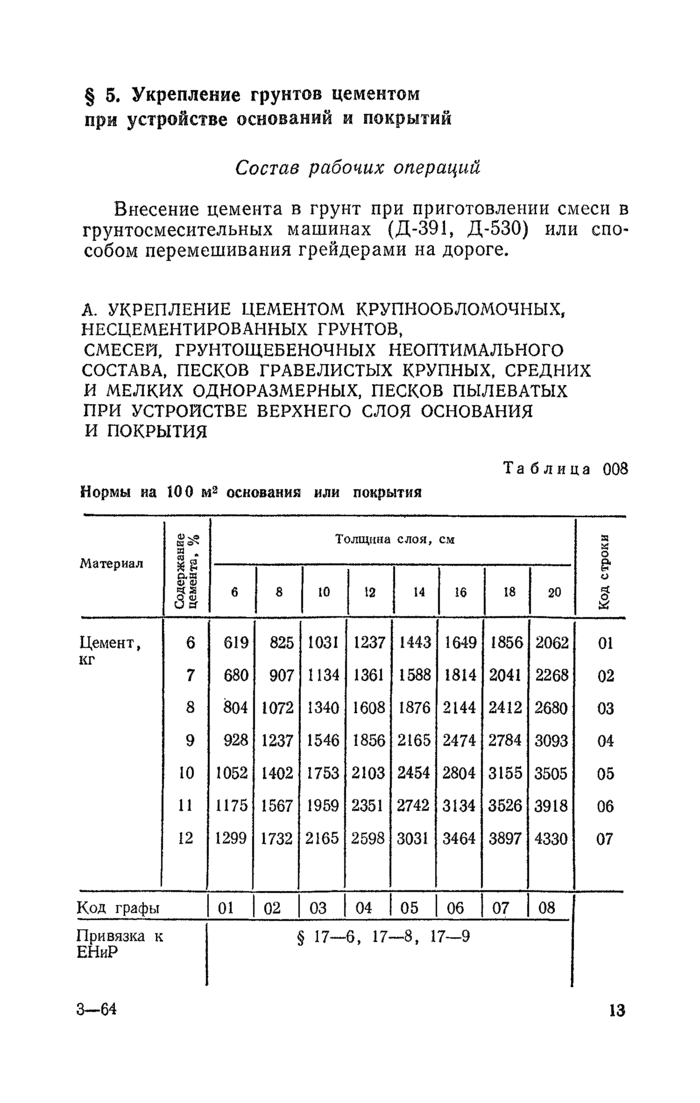 § 5. Укрепление грунтов цементом при устройстве оснований и покрытий

Состав рабочих операций

Внесение цемента в грунт при приготовлении смеси в грунтосмесительных машинах (Д-391, Д-530) или способом перемешивания грейдерами на дороге.

А. УКРЕПЛЕНИЕ ЦЕМЕНТОМ КРУПНООБЛОМОЧНЫХ, НЕСЦЕМЕНТИРОВАННЫХ ГРУНТОВ, СМЕСЕЙ, ГРУНТОЩЕБЕНОЧНЫХ НЕОПТИМАЛЬНОГО СОСТАВА, ПЕСКОВ ГРАВЕЛИСТЫХ КРУПНЫХ, СРЕДНИХ И МЕЛКИХ ОДНОРАЗМЕРНЫХ, ПЕСКОВ ПЫЛЕВАТЫХ ПРИ УСТРОЙСТВЕ ВЕРХНЕГО СЛОЯ ОСНОВАНИЯ И ПОКРЫТИЯ

Таблица 008

Нормы на 100 м² основания или покрытия

| Материал | Содержание цемента, % | Толщина слоя, см 6 | 8 | 10 | 12 | 14 | 16 | 18 | 20 | Код строки |
|---|---|---|---|---|---|---|---|---|---|---|
| Цемент, кг | 6 | 619 | 825 | 1031 | 1237 | 1443 | 1649 | 1856 | 2062 | 01 |
| | 7 | 680 | 907 | 1134 | 1361 | 1588 | 1814 | 2041 | 2268 | 02 |
| | 8 | 804 | 1072 | 1340 | 1608 | 1876 | 2144 | 2412 | 2680 | 03 |
| | 9 | 928 | 1237 | 1546 | 1856 | 2165 | 2474 | 2784 | 3093 | 04 |
| | 10 | 1052 | 1402 | 1753 | 2103 | 2454 | 2804 | 3155 | 3505 | 05 |
| | 11 | 1175 | 1567 | 1959 | 2351 | 2742 | 3134 | 3526 | 3918 | 06 |
| | 12 | 1299 | 1732 | 2165 | 2598 | 3031 | 3464 | 3897 | 4330 | 07 |
| Код графы | | 01 | 02 | 03 | 04 | 05 | 06 | 07 | 08 | |
| Привязка к ЕНиР | | § 17—6, 17—8, 17—9 | | | | | | | | |

3—64

13